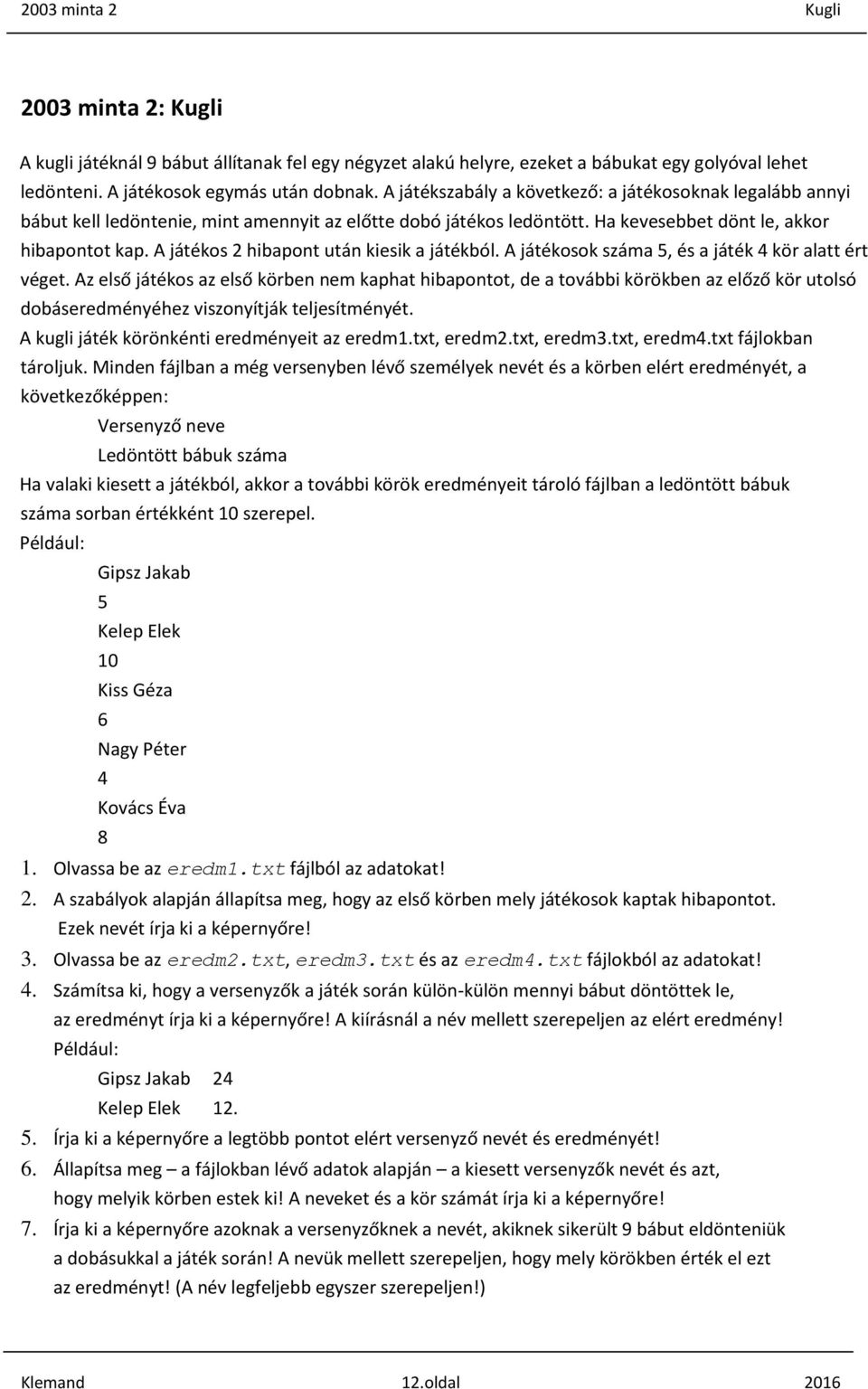 2003 minta 2 Kugli

2003 minta 2: Kugli

A kugli játéknál 9 bábut állítanak fel egy négyzet alakú helyre, ezeket a bábukat egy golyóval lehet ledönteni. A játékosok egymás után dobnak. A játékszabály a következő: a játékosoknak legalább annyi bábut kell ledöntenie, mint amennyit az előtte dobó játékos ledöntött. Ha kevesebbet dönt le, akkor hibapontot kap. A játékos 2 hibapont után kiesik a játékból. A játékosok száma 5, és a játék 4 kör alatt ért véget. Az első játékos az első körben nem kaphat hibapontot, de a további körökben az előző kör utolsó dobáseredményéhez viszonyítják teljesítményét.
A kugli játék körönkénti eredményeit az eredm1.txt, eredm2.txt, eredm3.txt, eredm4.txt fájlokban tároljuk. Minden fájlban a még versenyben lévő személyek nevét és a körben elért eredményét, a következőképpen:

Versenyző neve
Ledöntött bábuk száma

Ha valaki kiesett a játékból, akkor a további körök eredményeit tároló fájlban a ledöntött bábuk száma sorban értékként 10 szerepel.
Például:

Gipsz Jakab
5
Kelep Elek
10
Kiss Géza
6
Nagy Péter
4
Kovács Éva
8

1. Olvassa be az eredm1.txt fájlból az adatokat!
2. A szabályok alapján állapítsa meg, hogy az első körben mely játékosok kaptak hibapontot. Ezek nevét írja ki a képernyőre!
3. Olvassa be az eredm2.txt, eredm3.txt és az eredm4.txt fájlokból az adatokat!
4. Számítsa ki, hogy a versenyzők a játék során külön-külön mennyi bábut döntöttek le, az eredményt írja ki a képernyőre! A kiírásnál a név mellett szerepeljen az elért eredmény!
Például:

Gipsz Jakab 24
Kelep Elek 12.

5. Írja ki a képernyőre a legtöbb pontot elért versenyző nevét és eredményét!
6. Állapítsa meg – a fájlokban lévő adatok alapján – a kiesett versenyzők nevét és azt, hogy melyik körben estek ki! A neveket és a kör számát írja ki a képernyőre!
7. Írja ki a képernyőre azoknak a versenyzőknek a nevét, akiknek sikerült 9 bábut eldönteniük a dobásukkal a játék során! A nevük mellett szerepeljen, hogy mely körökben érték el ezt az eredményt! (A név legfeljebb egyszer szerepeljen!)

Klemand 12.oldal 2016